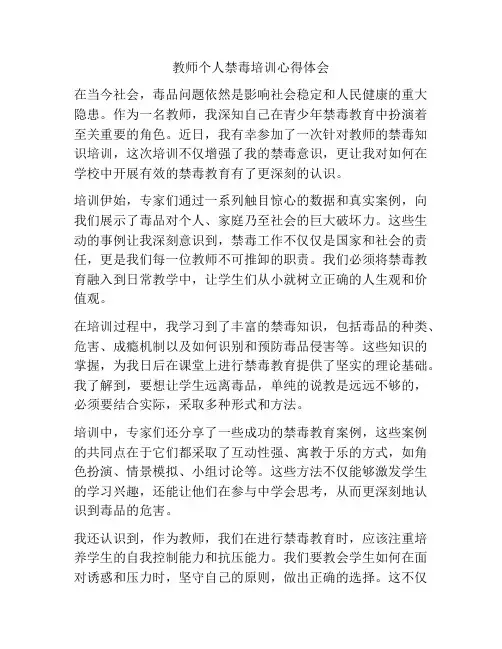 教师个人禁毒培训心得体会

在当今社会，毒品问题依然是影响社会稳定和人民健康的重大隐患。作为一名教师，我深知自己在青少年禁毒教育中扮演着至关重要的角色。近日，我有幸参加了一次针对教师的禁毒知识培训，这次培训不仅增强了我的禁毒意识，更让我对如何在学校中开展有效的禁毒教育有了更深刻的认识。

培训伊始，专家们通过一系列触目惊心的数据和真实案例，向我们展示了毒品对个人、家庭乃至社会的巨大破坏力。这些生动的事例让我深刻意识到，禁毒工作不仅仅是国家和社会的责任，更是我们每一位教师不可推卸的职责。我们必须将禁毒教育融入到日常教学中，让学生们从小就树立正确的人生观和价值观。

在培训过程中，我学习到了丰富的禁毒知识，包括毒品的种类、危害、成瘾机制以及如何识别和预防毒品侵害等。这些知识的掌握，为我日后在课堂上进行禁毒教育提供了坚实的理论基础。我了解到，要想让学生远离毒品，单纯的说教是远远不够的，必须要结合实际，采取多种形式和方法。

培训中，专家们还分享了一些成功的禁毒教育案例，这些案例的共同点在于它们都采取了互动性强、寓教于乐的方式，如角色扮演、情景模拟、小组讨论等。这些方法不仅能够激发学生的学习兴趣，还能让他们在参与中学会思考，从而更深刻地认识到毒品的危害。

我还认识到，作为教师，我们在进行禁毒教育时，应该注重培养学生的自我控制能力和抗压能力。我们要教会学生如何在面对诱惑和压力时，坚守自己的原则，做出正确的选择。这不仅